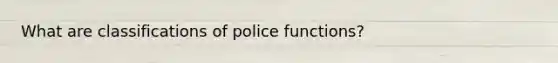 What are classifications of police functions?